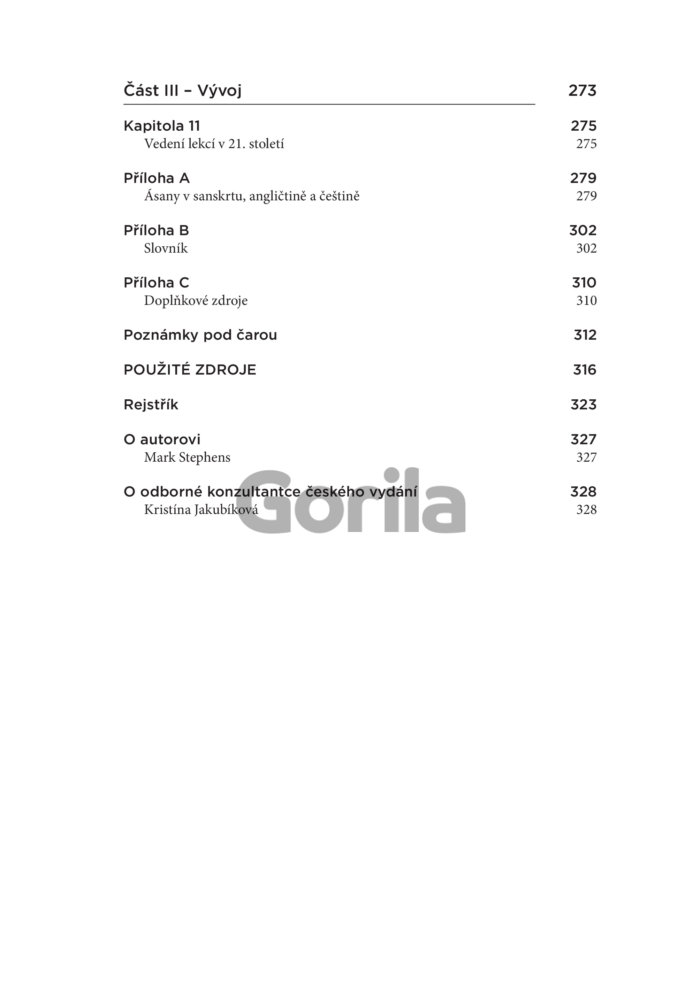 Část III – Vývoj 273

Kapitola 11 275
Vedení lekcí v 21. století 275

Příloha A 279
Ásany v sanskrtu, angličtině a češtině 279

Příloha B 302
Slovník 302

Příloha C 310
Doplňkové zdroje 310

Poznámky pod čarou 312

POUŽITÉ ZDROJE 316

Rejstřík 323

O autorovi 327
Mark Stephens 327

O odborné konzultantce českého vydání 328
Kristína Jakubíková 328

Gorila